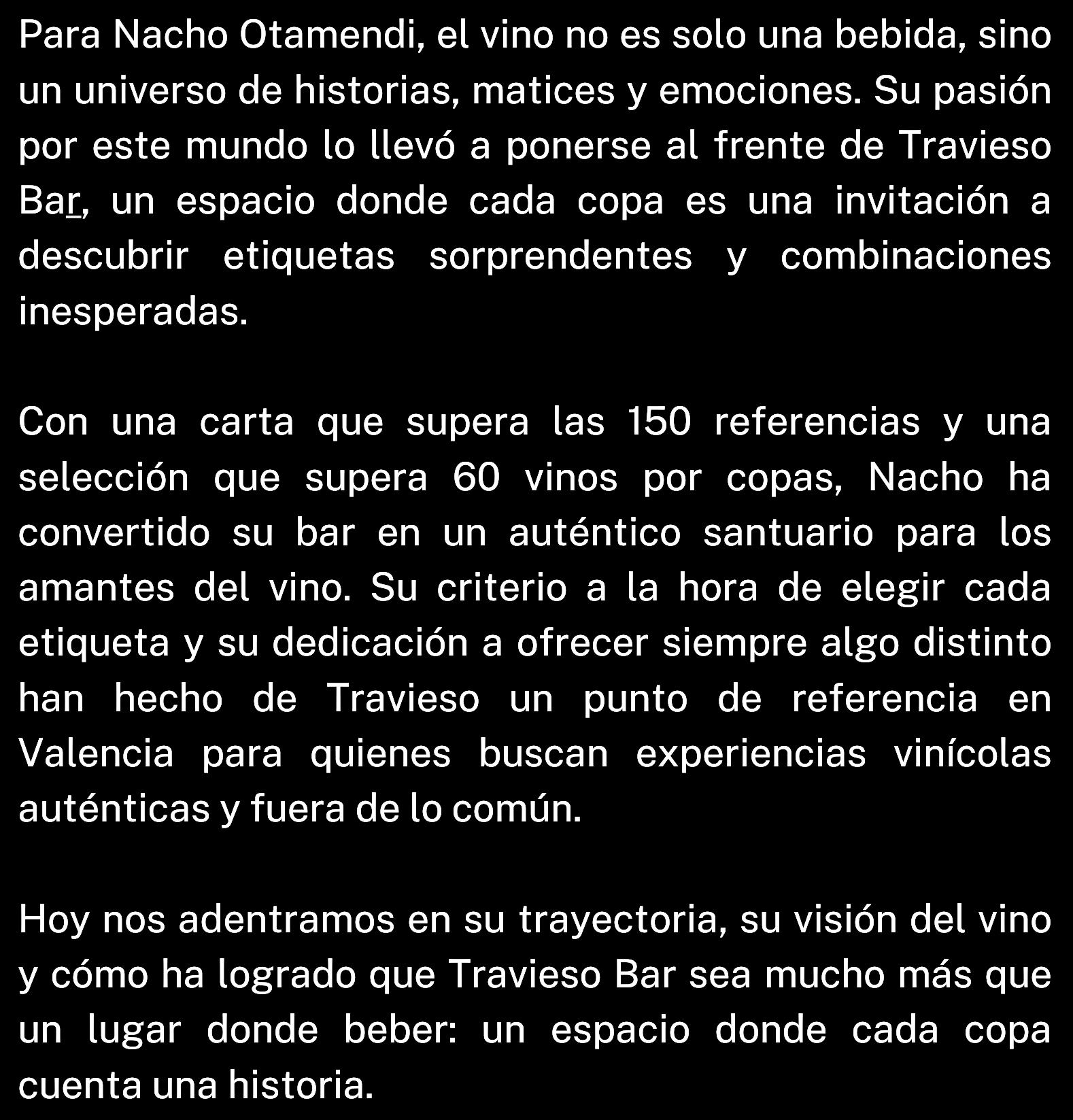 Para Nacho Otamendi, el vino no es solo una bebida, sino un universo de historias, matices y emociones. Su pasión por este mundo lo llevó a ponerse al frente de Travieso Bar, un espacio donde cada copa es una invitación a descubrir etiquetas sorprendentes y combinaciones inesperadas.

Con una carta que supera las 150 referencias y una selección que supera 60 vinos por copas, Nacho ha convertido su bar en un auténtico santuario para los amantes del vino. Su criterio a la hora de elegir cada etiqueta y su dedicación a ofrecer siempre algo distinto han hecho de Travieso un punto de referencia en Valencia para quienes buscan experiencias vinícolas auténticas y fuera de lo común.

Hoy nos adentramos en su trayectoria, su visión del vino y cómo ha logrado que Travieso Bar sea mucho más que un lugar donde beber: un espacio donde cada copa cuenta una historia.